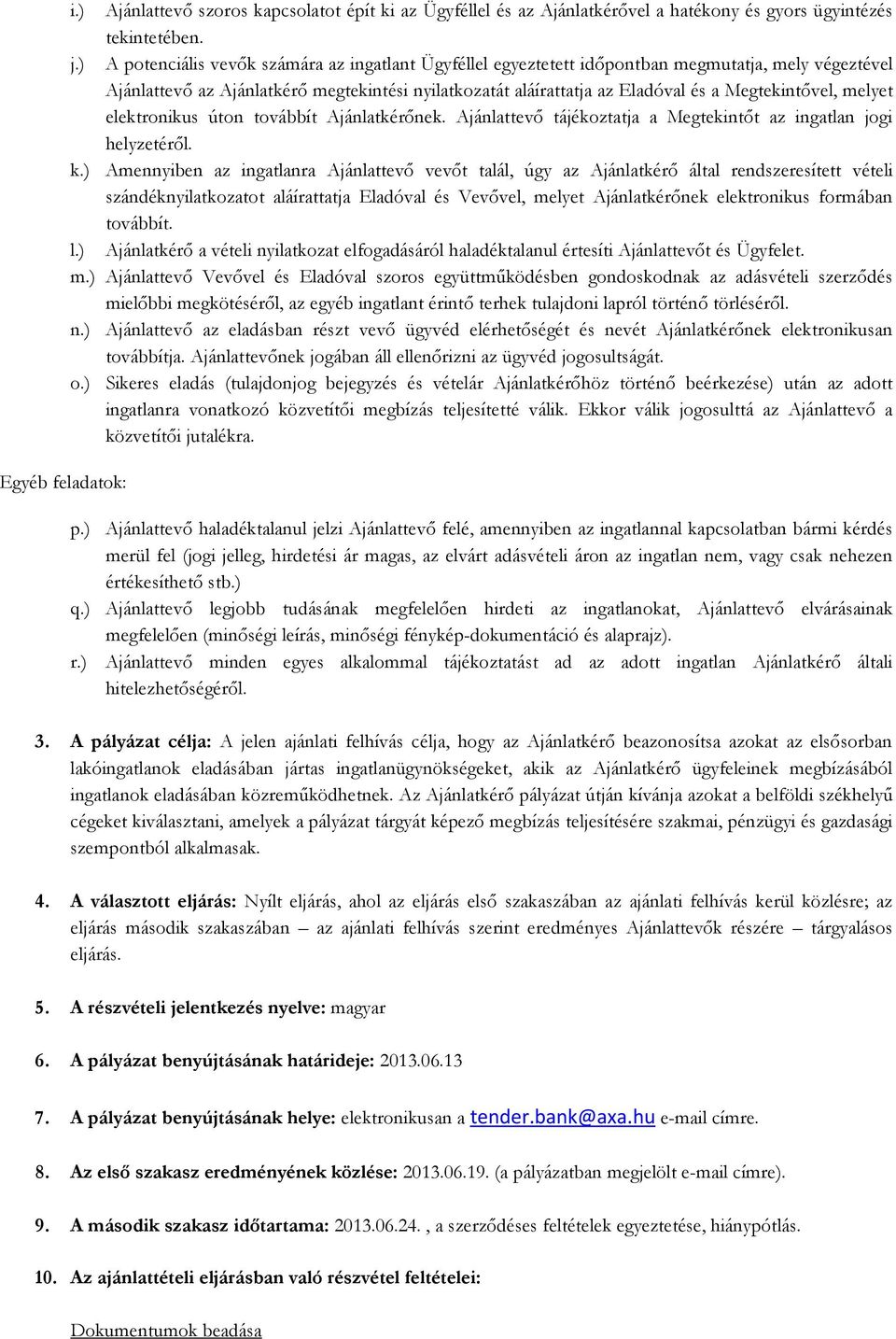 i.) Ajánlattevő szoros kapcsolatot épít ki az Ügyféllel és az Ajánlatkérővel a hatékony és gyors ügyintézés tekintetében.

j.) A potenciális vevők számára az ingatlant Ügyféllel egyeztetett időpontban megmutatja, mely végeztével Ajánlattevő az Ajánlatkérő megtekintési nyilatkozatát aláírattatja az Eladóval és a Megtekintővel, melyet elektronikus úton továbbít Ajánlatkérőnek. Ajánlattevő tájékoztatja a Megtekintőt az ingatlan jogi helyzetéről.

k.) Amennyiben az ingatlanra Ajánlattevő vevőt talál, úgy az Ajánlatkérő által rendszeresített vételi szándéknyilatkozatot aláírattatja Eladóval és Vevővel, melyet Ajánlatkérőnek elektronikus formában továbbít.

l.) Ajánlatkérő a vételi nyilatkozat elfogadásáról haladéktalanul értesíti Ajánlattevőt és Ügyfelet.

m.) Ajánlattevő Vevővel és Eladóval szoros együttműködésben gondoskodnak az adásvételi szerződés mielőbbi megkötéséről, az egyéb ingatlant érintő terhek tulajdoni lapról történő törléséről.

n.) Ajánlattevő az eladásban részt vevő ügyvéd elérhetőségét és nevét Ajánlatkérőnek elektronikusan továbbítja. Ajánlattevőnek jogában áll ellenőrizni az ügyvéd jogosultságát.

o.) Sikeres eladás (tulajdonjog bejegyzés és vételár Ajánlatkérőhöz történő beérkezése) után az adott ingatlanra vonatkozó közvetítői megbízás teljesítetté válik. Ekkor válik jogosulttá az Ajánlattevő a közvetítői jutalékra.

Egyéb feladatok:

p.) Ajánlattevő haladéktalanul jelzi Ajánlattevő felé, amennyiben az ingatlannal kapcsolatban bármi kérdés merül fel (jogi jelleg, hirdetési ár magas, az elvárt adásvételi áron az ingatlan nem, vagy csak nehezen értékesíthető stb.)

q.) Ajánlattevő legjobb tudásának megfelelően hirdeti az ingatlanokat, Ajánlattevő elvárásainak megfelelően (minőségi leírás, minőségi fénykép-dokumentáció és alaprajz).

r.) Ajánlattevő minden egyes alkalommal tájékoztatást ad az adott ingatlan Ajánlatkérő általi hitelezhetőségéről.

3. A pályázat célja: A jelen ajánlati felhívás célja, hogy az Ajánlatkérő beazonosítsa azokat az elsősorban lakóingatlanok eladásában jártas ingatlanügynökségeket, akik az Ajánlatkérő ügyfeleinek megbízásából ingatlanok eladásában közreműködhetnek. Az Ajánlatkérő pályázat útján kívánja azokat a belföldi székhelyű cégeket kiválasztani, amelyek a pályázat tárgyát képező megbízás teljesítésére szakmai, pénzügyi és gazdasági szempontból alkalmasak.

4. A választott eljárás: Nyílt eljárás, ahol az eljárás első szakaszában az ajánlati felhívás kerül közlésre; az eljárás második szakaszában – az ajánlati felhívás szerint eredményes Ajánlattevők részére – tárgyalásos eljárás.

5. A részvételi jelentkezés nyelve: magyar

6. A pályázat benyújtásának határideje: 2013.06.13

7. A pályázat benyújtásának helye: elektronikusan a tender.bank@axa.hu e-mail címre.

8. Az első szakasz eredményének közlése: 2013.06.19. (a pályázatban megjelölt e-mail címre).

9. A második szakasz időtartama: 2013.06.24. , a szerződéses feltételek egyeztetése, hiánypótlás.

10. Az ajánlattételi eljárásban való részvétel feltételei:

Dokumentumok beadása